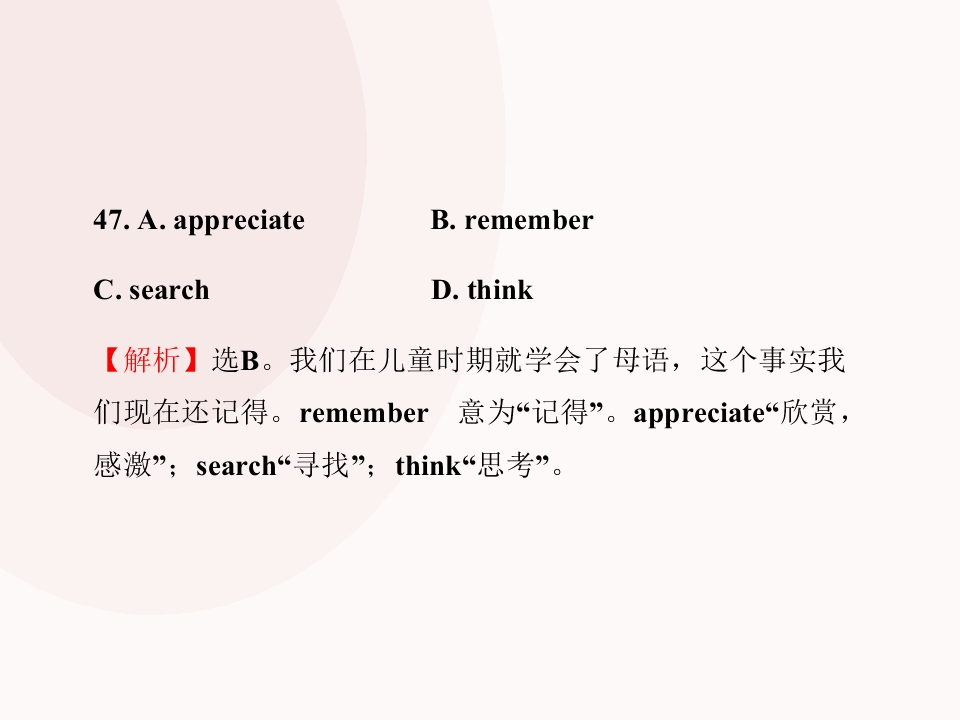 47. A. appreciate B. remember

C. search D. think

【解析】选B。我们在儿童时期就学会了母语，这个事实我们现在还记得。remember 意为“记得”。appreciate“欣赏，感激”；search“寻找”；think“思考”。